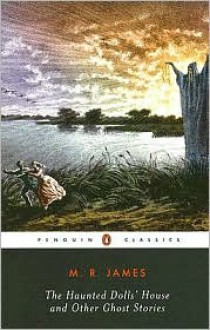 PENGUIN CLASSICS

M. R. JAMES

The Haunted Dolls' House and Other Ghost Stories